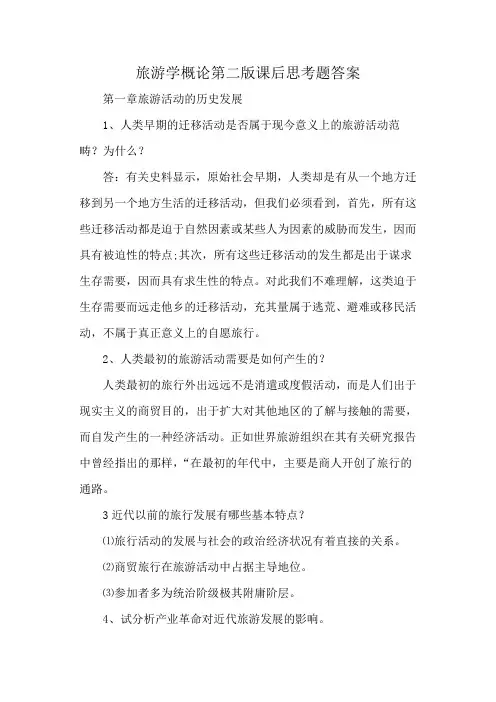 旅游学概论第二版课后思考题答案

第一章旅游活动的历史发展

1、人类早期的迁移活动是否属于现今意义上的旅游活动范畴？为什么？

答：有关史料显示，原始社会早期，人类却是有从一个地方迁移到另一个地方生活的迁移活动，但我们必须看到，首先，所有这些迁移活动都是迫于自然因素或某些人为因素的威胁而发生，因而具有被迫性的特点;其次，所有这些迁移活动的发生都是出于谋求生存需要，因而具有求生性的特点。对此我们不难理解，这类迫于生存需要而远走他乡的迁移活动，充其量属于逃荒、避难或移民活动，不属于真正意义上的自愿旅行。

2、人类最初的旅游活动需要是如何产生的？

人类最初的旅行外出远远不是消遣或度假活动，而是人们出于现实主义的商贸目的，出于扩大对其他地区的了解与接触的需要，而自发产生的一种经济活动。正如世界旅游组织在其有关研究报告中曾经指出的那样，“在最初的年代中，主要是商人开创了旅行的通路。

3近代以前的旅行发展有哪些基本特点？

⑴旅行活动的发展与社会的政治经济状况有着直接的关系。

⑵商贸旅行在旅游活动中占据主导地位。

⑶参加者多为统治阶级极其附庸阶层。

4、试分析产业革命对近代旅游发展的影响。